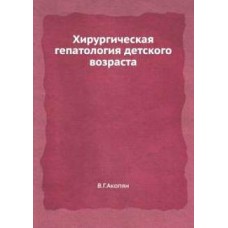 Хирургическая гепатология детского возраста

В.Г.Акопян